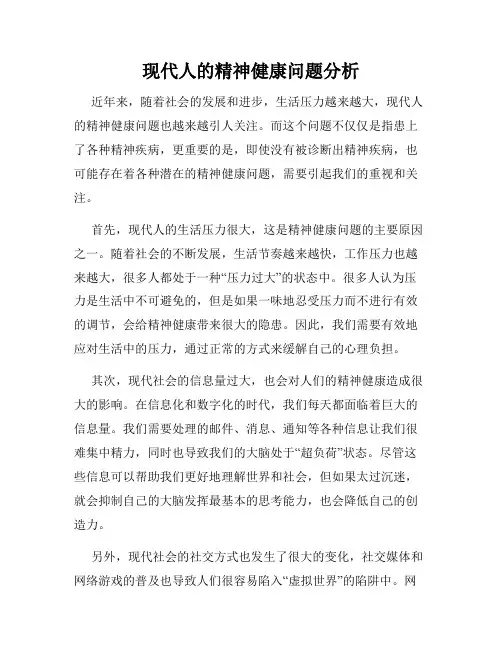 现代人的精神健康问题分析

近年来，随着社会的发展和进步，生活压力越来越大，现代人的精神健康问题也越来越引人关注。而这个问题不仅仅是指患上了各种精神疾病，更重要的是，即使没有被诊断出精神疾病，也可能存在着各种潜在的精神健康问题，需要引起我们的重视和关注。

首先，现代人的生活压力很大，这是精神健康问题的主要原因之一。随着社会的不断发展，生活节奏越来越快，工作压力也越来越大，很多人都处于一种“压力过大”的状态中。很多人认为压力是生活中不可避免的，但是如果一味地忍受压力而不进行有效的调节，会给精神健康带来很大的隐患。因此，我们需要有效地应对生活中的压力，通过正常的方式来缓解自己的心理负担。

其次，现代社会的信息量过大，也会对人们的精神健康造成很大的影响。在信息化和数字化的时代，我们每天都面临着巨大的信息量。我们需要处理的邮件、消息、通知等各种信息让我们很难集中精力，同时也导致我们的大脑处于“超负荷”状态。尽管这些信息可以帮助我们更好地理解世界和社会，但如果太过沉迷，就会抑制自己的大脑发挥最基本的思考能力，也会降低自己的创造力。

另外，现代社会的社交方式也发生了很大的变化，社交媒体和网络游戏的普及也导致人们很容易陷入“虚拟世界”的陷阱中。网